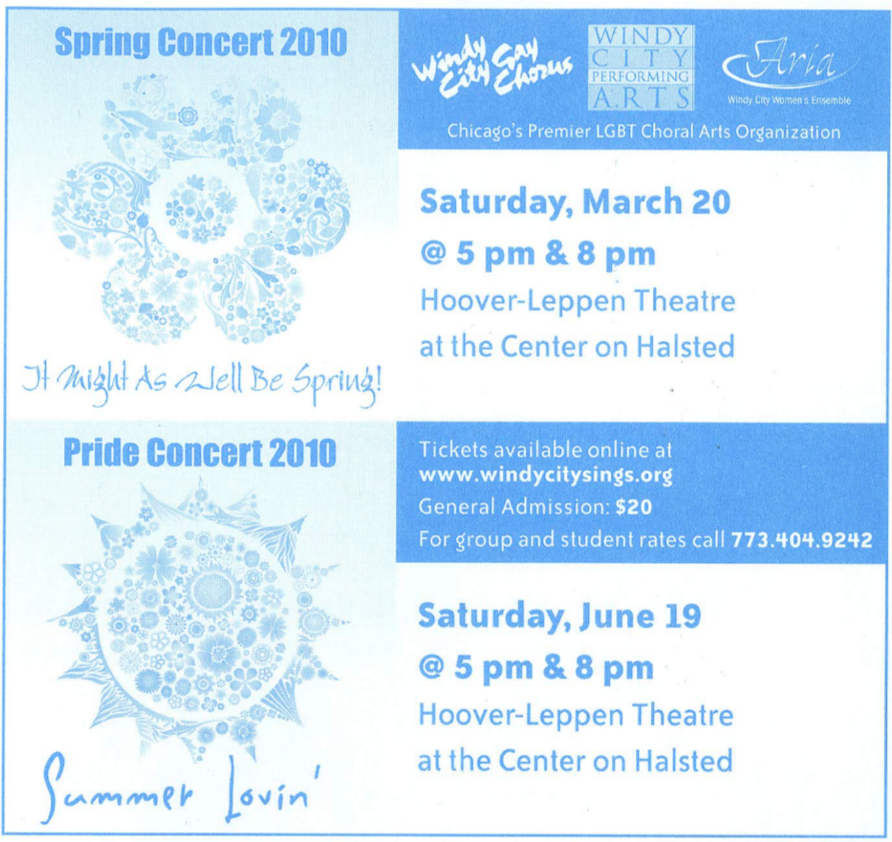 Spring Concert 2010

It Might As Well Be Spring!

Windy City Gay Chorus

WINDY CITY PERFORMING ARTS

Aria

Windy City Women's Ensemble

Chicago's Premier LGBT Choral Arts Organization

Saturday, March 20
@ 5 pm & 8 pm
Hoover-Leppen Theatre
at the Center on Halsted

Pride Concert 2010

Summer Lovin'

Tickets available online at
www.windycitysings.org
General Admission: $20
For group and student rates call 773.404.9242

Saturday, June 19
@ 5 pm & 8 pm
Hoover-Leppen Theatre
at the Center on Halsted